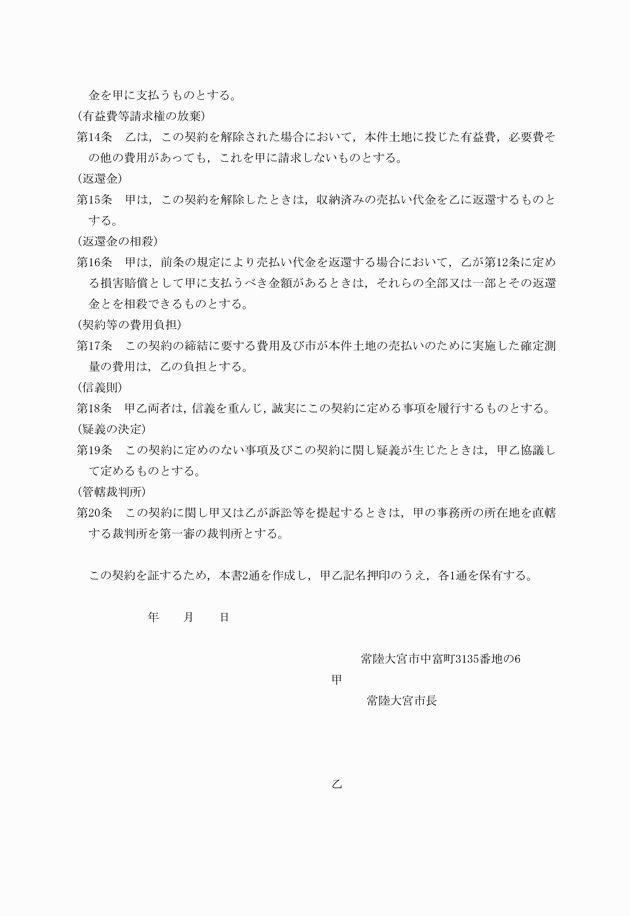 金を甲に支払うものとする。
(有益費等請求権の放棄)
第14条　乙は，この契約を解除された場合において，本件土地に投じた有益費，必要費その他の費用があっても，これを甲に請求しないものとする。
(返還金)
第15条　甲は，この契約を解除したときは，収納済みの売払い代金を乙に返還するものとする。
(返還金の相殺)
第16条　甲は，前条の規定により売払い代金を返還する場合において，乙が第12条に定める損害賠償として甲に支払うべき金額があるときは，それらの全部又は一部とその返還金とを相殺できるものとする。
(契約等の費用負担)
第17条　この契約の締結に要する費用及び市が本件土地の売払いのために実施した確定測量の費用は，乙の負担とする。
(信義則)
第18条　甲乙両者は，信義を重んじ，誠実にこの契約に定める事項を履行するものとする。
(疑義の決定)
第19条　この契約に定めのない事項及びこの契約に関し疑義が生じたときは，甲乙協議して定めるものとする。
(管轄裁判所)
第20条　この契約に関し甲又は乙が訴訟等を提起するときは，甲の事務所の所在地を直轄する裁判所を第一審の裁判所とする。

この契約を証するため，本書2通を作成し，甲乙記名押印のうえ，各1通を保有する。

年　月　日

常陸大宮市中富町3135番地の6
甲
常陸大宮市長

乙